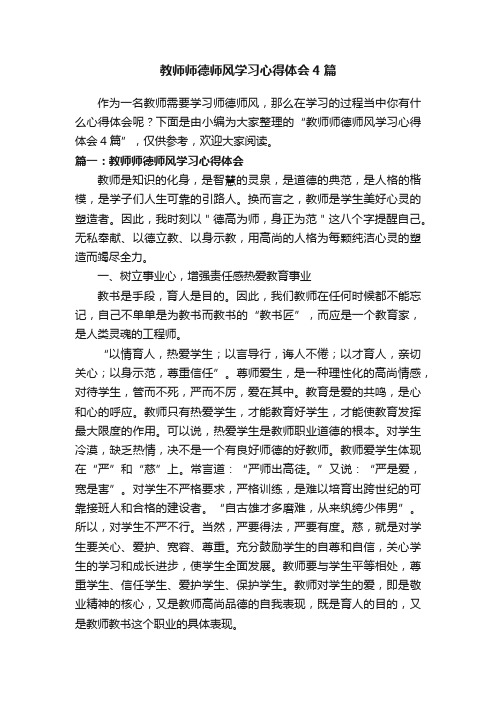 教师师德师风学习心得体会4篇

作为一名教师需要学习师德师风，那么在学习的过程当中你有什么心得体会呢？下面是由小编为大家整理的“教师师德师风学习心得体会4篇”，仅供参考，欢迎大家阅读。

篇一：教师师德师风学习心得体会

教师是知识的化身，是智慧的灵泉，是道德的典范，是人格的楷模，是学子们人生可靠的引路人。换而言之，教师是学生美好心灵的塑造者。因此，我时刻以＂德高为师，身正为范＂这八个字提醒自己。无私奉献、以德立教、以身示教，用高尚的人格为每颗纯洁心灵的塑造而竭尽全力。

一、树立事业心，增强责任感热爱教育事业

教书是手段，育人是目的。因此，我们教师在任何时候都不能忘记，自己不单单是为教书而教书的“教书匠”，而应是一个教育家，是人类灵魂的工程师。

“以情育人，热爱学生；以言导行，诲人不倦；以才育人，亲切关心；以身示范，尊重信任”。尊师爱生，是一种理性化的高尚情感，对待学生，管而不死，严而不厉，爱在其中。教育是爱的共鸣，是心和心的呼应。教师只有热爱学生，才能教育好学生，才能使教育发挥最大限度的作用。可以说，热爱学生是教师职业道德的根本。对学生冷漠，缺乏热情，决不是一个有良好师德的好教师。教师爱学生体现在“严”和“慈”上。常言道：“严师出高徒。”又说：“严是爱，宽是害”。对学生不严格要求，严格训练，是难以培育出跨世纪的可靠接班人和合格的建设者。“自古雄才多磨难，从来纨绔少伟男”。所以，对学生不严不行。当然，严要得法，严要有度。慈，就是对学生要关心、爱护、宽容、尊重。充分鼓励学生的自尊和自信，关心学生的学习和成长进步，使学生全面发展。教师要与学生平等相处，尊重学生、信任学生、爱护学生、保护学生。教师对学生的爱，即是敬业精神的核心，又是教师高尚品德的自我表现，既是育人的目的，又是教师教书这个职业的具体表现。